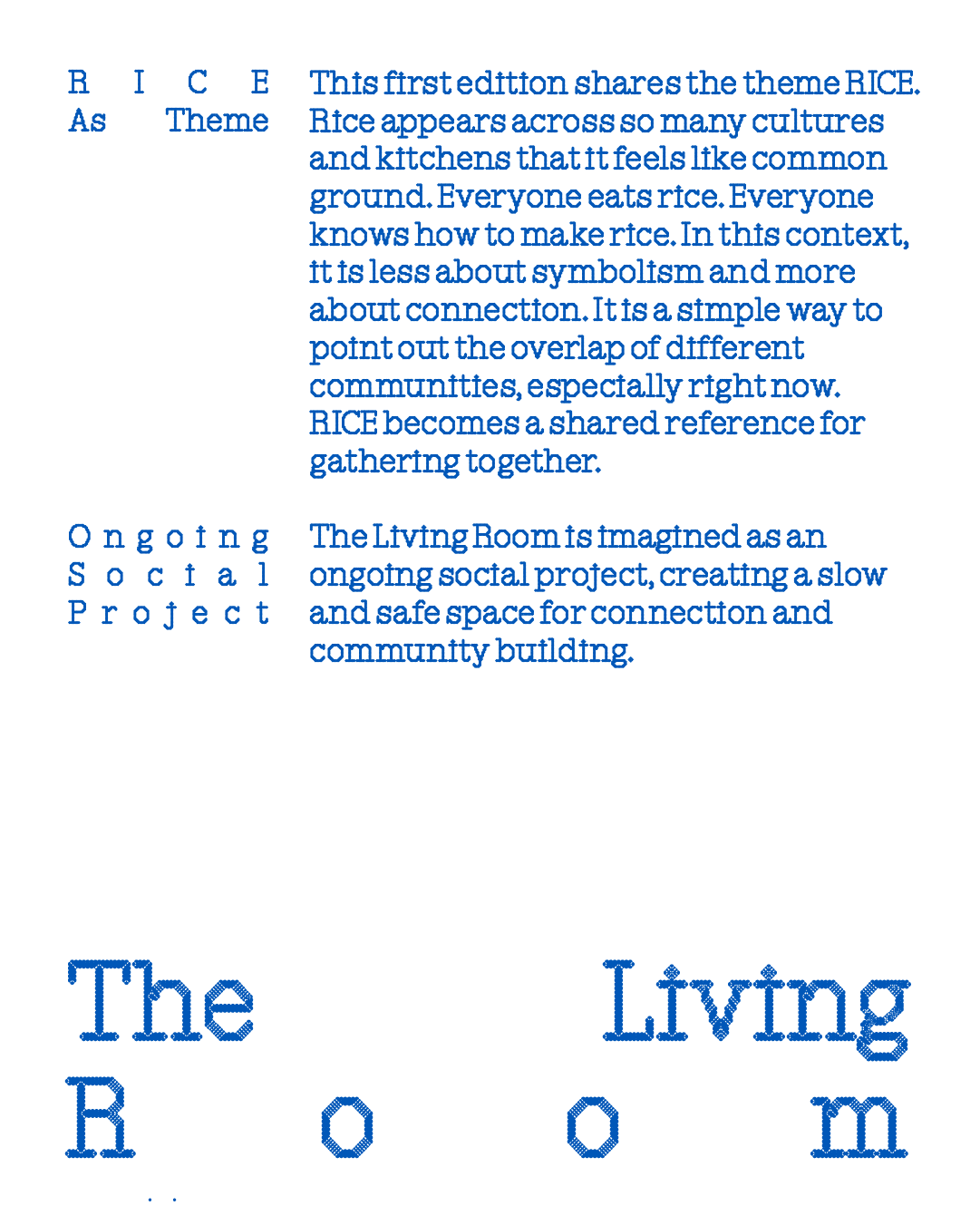 RICE
As Theme

This first edition shares the theme RICE. Rice appears across so many cultures and kitchens that it feels like common ground. Everyone eats rice. Everyone knows how to make rice. In this context, it is less about symbolism and more about connection. It is a simple way to point out the overlap of different communities, especially right now. RICE becomes a shared reference for gathering together.

Ongoing
Social
Project

The Living Room is imagined as an ongoing social project, creating a slow and safe space for connection and community building.

The Living
Room